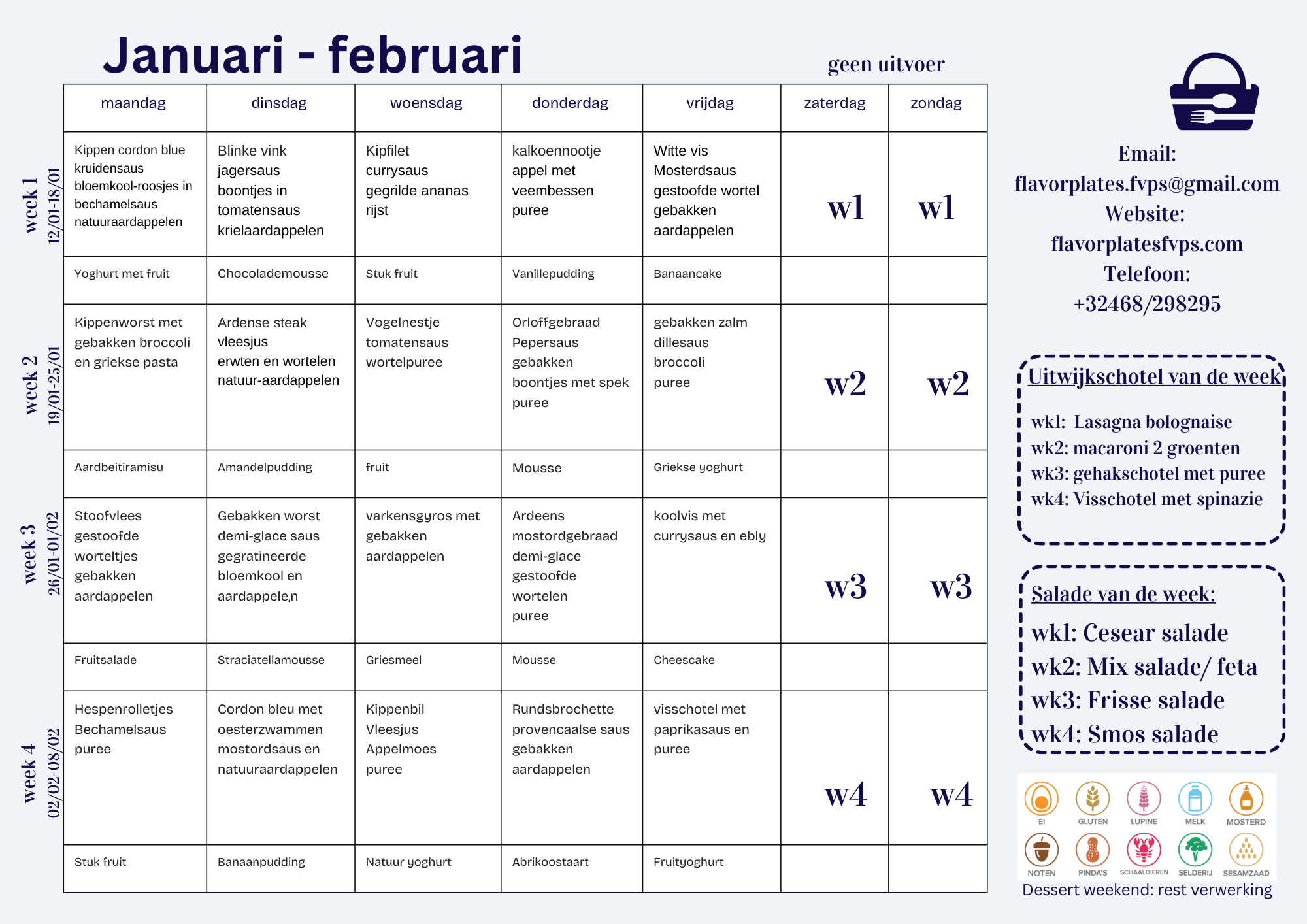 Januari - februari

geen uitvoer

| | maandag | dinsdag | woensdag | donderdag | vrijdag | zaterdag | zondag |
|---|---|---|---|---|---|---|---|
| week 1 12/01-18/01 | Kippen cordon blue kruidensaus bloemkool-roosjes in bechamelsaus natuuraardappelen | Blinke vink jagersaus boontjes in tomatensaus krielaardappelen | Kipfilet currysaus gegrilde ananas rijst | kalkoennootje appel met veembessen puree | Witte vis Mosterdsaus gestoofde wortel gebakken aardappelen | w1 | w1 |
| | Yoghurt met fruit | Chocolademousse | Stuk fruit | Vanillepudding | Banaancake | | |
| week 2 19/01-25/01 | Kippenworst met gebakken broccoli en griekse pasta | Ardense steak vleesjus erwten en wortelen natuur-aardappelen | Vogelnestje tomatensaus wortelpuree | Orloffgebraad Pepersaus gebakken boontjes met spek puree | gebakken zalm dillesaus broccoli puree | w2 | w2 |
| | Aardbeitiramisu | Amandelpudding | fruit | Mousse | Griekse yoghurt | | |
| week 3 26/01-01/02 | Stoofvlees gestoofde worteltjes gebakken aardappelen | Gebakken worst demi-glace saus gegratineerde bloemkool en aardappele,n | varkensgyros met gebakken aardappelen | Ardeens mostordgebraad demi-glace gestoofde wortelen puree | koolvis met currysaus en ebly | w3 | w3 |
| | Fruitsalade | Straciatellamousse | Griesmeel | Mousse | Cheescake | | |
| week 4 02/02-08/02 | Hespenrolletjes Bechamelsaus puree | Cordon bleu met oesterzwammen mostordsaus en natuuraardappelen | Kippenbil Vleesjus Appelmoes puree | Rundsbrochette provencaalse saus gebakken aardappelen | visschotel met paprikasaus en puree | w4 | w4 |
| | Stuk fruit | Banaanpudding | Natuur yoghurt | Abrikoostaart | Fruityoghurt | | |

Email:
flavorplates.fvps@gmail.com
Website:
flavorplatesfvps.com
Telefoon:
+32468/298295

Uitwijkschotel van de week

wk1: Lasagna bolognaise
wk2: macaroni 2 groenten
wk3: gehakschotel met puree
wk4: Visschotel met spinazie

Salade van de week:
wk1: Cesear salade
wk2: Mix salade/ feta
wk3: Frisse salade
wk4: Smos salade

EI GLUTEN LUPINE MELK MOSTERD
NOTEN PINDA'S SCHAALDIEREN SELDERIJ SESAMZAAD

Dessert weekend: rest verwerking